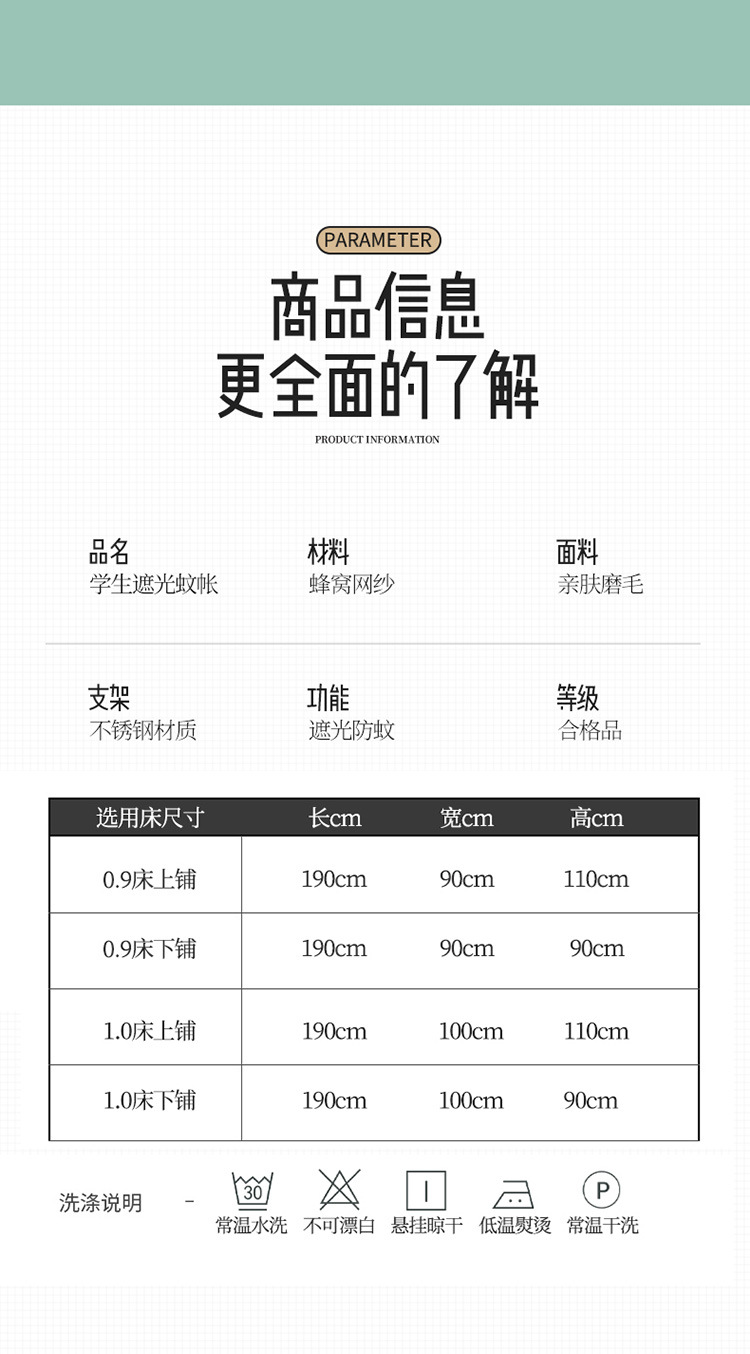 PARAMETER

商品信息
更全面的了解

PRODUCT INFORMATION

品名
学生遮光蚊帐

材料
蜂窝网纱

面料
亲肤磨毛

支架
不锈钢材质

功能
遮光防蚊

等级
合格品

| 选用床尺寸 | 长cm | 宽cm | 高cm |
|---|---|---|---|
| 0.9床上铺 | 190cm | 90cm | 110cm |
| 0.9床下铺 | 190cm | 90cm | 90cm |
| 1.0床上铺 | 190cm | 100cm | 110cm |
| 1.0床下铺 | 190cm | 100cm | 90cm |

洗涤说明 - 30 常温水洗 不可漂白 悬挂晾干 低温熨烫 P 常温干洗